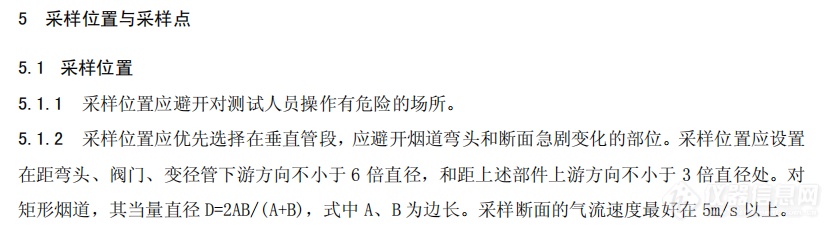 5 采样位置与采样点

5.1 采样位置

5.1.1 采样位置应避开对测试人员操作有危险的场所。

5.1.2 采样位置应优先选择在垂直管段，应避开烟道弯头和断面急剧变化的部位。采样位置应设置在距弯头、阀门、变径管下游方向不小于 6 倍直径，和距上述部件上游方向不小于 3 倍直径处。对矩形烟道，其当量直径 D=2AB/(A+B)，式中 A、B 为边长。采样断面的气流速度最好在 5m/s 以上。

仪器信息网